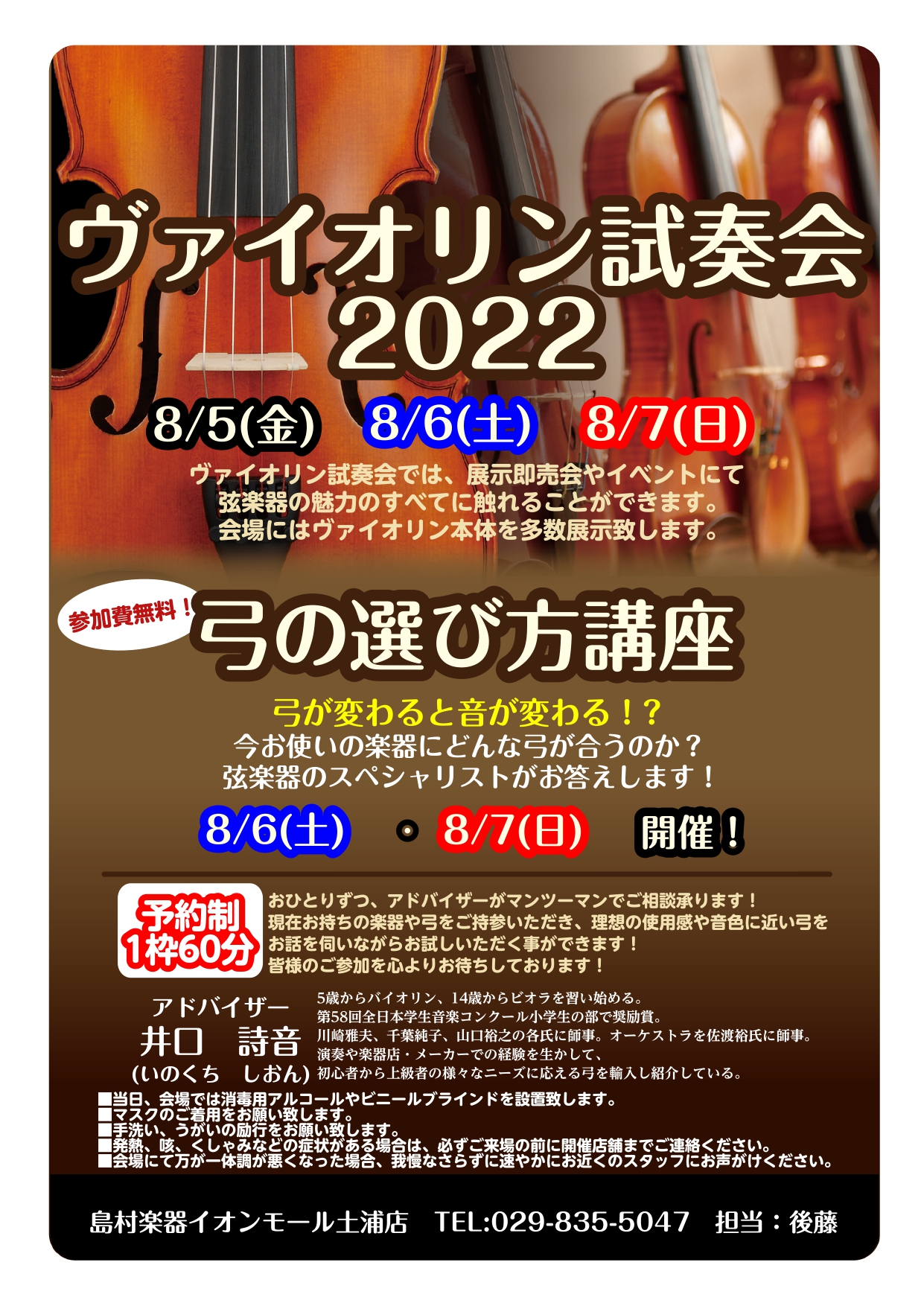 ヴァイオリン試奏会
2022

8/5(金) 8/6(土) 8/7(日)

ヴァイオリン試奏会では、展示即売会やイベントにて
弦楽器の魅力のすべてに触れることができます。
会場にはヴァイオリン本体を多数展示致します。

参加費無料！

弓の選び方講座

弓が変わると音が変わる！？
今お使いの楽器にどんな弓が合うのか？
弦楽器のスペシャリストがお答えします！

8/6(土) ・ 8/7(日) 開催！

予約制
1枠60分

おひとりずつ、アドバイザーがマンツーマンでご相談承ります！
現在お持ちの楽器や弓をご持参いただき、理想の使用感や音色に近い弓を
お話を伺いながらお試しいただく事ができます！
皆様のご参加を心よりお待ちしております！

アドバイザー
井口 詩音
(いのくち しおん)

5歳からバイオリン、14歳からビオラを習い始める。
第58回全日本学生音楽コンクール小学生の部で奨励賞。
川崎雅夫、千葉純子、山口裕之の各氏に師事。オーケストラを佐渡裕氏に師事。
演奏や楽器店・メーカーでの経験を生かして、
初心者から上級者の様々なニーズに応える弓を輸入し紹介している。

■当日、会場では消毒用アルコールやビニールブラインドを設置致します。
■マスクのご着用をお願い致します。
■手洗い、うがいの励行をお願い致します。
■発熱、咳、くしゃみなどの症状がある場合は、必ずご来場の前に開催店舗までご連絡ください。
■会場にて万が一体調が悪くなった場合、我慢なさらずに速やかにお近くのスタッフにお声がけください。

島村楽器イオンモール土浦店 TEL:029-835-5047 担当：後藤